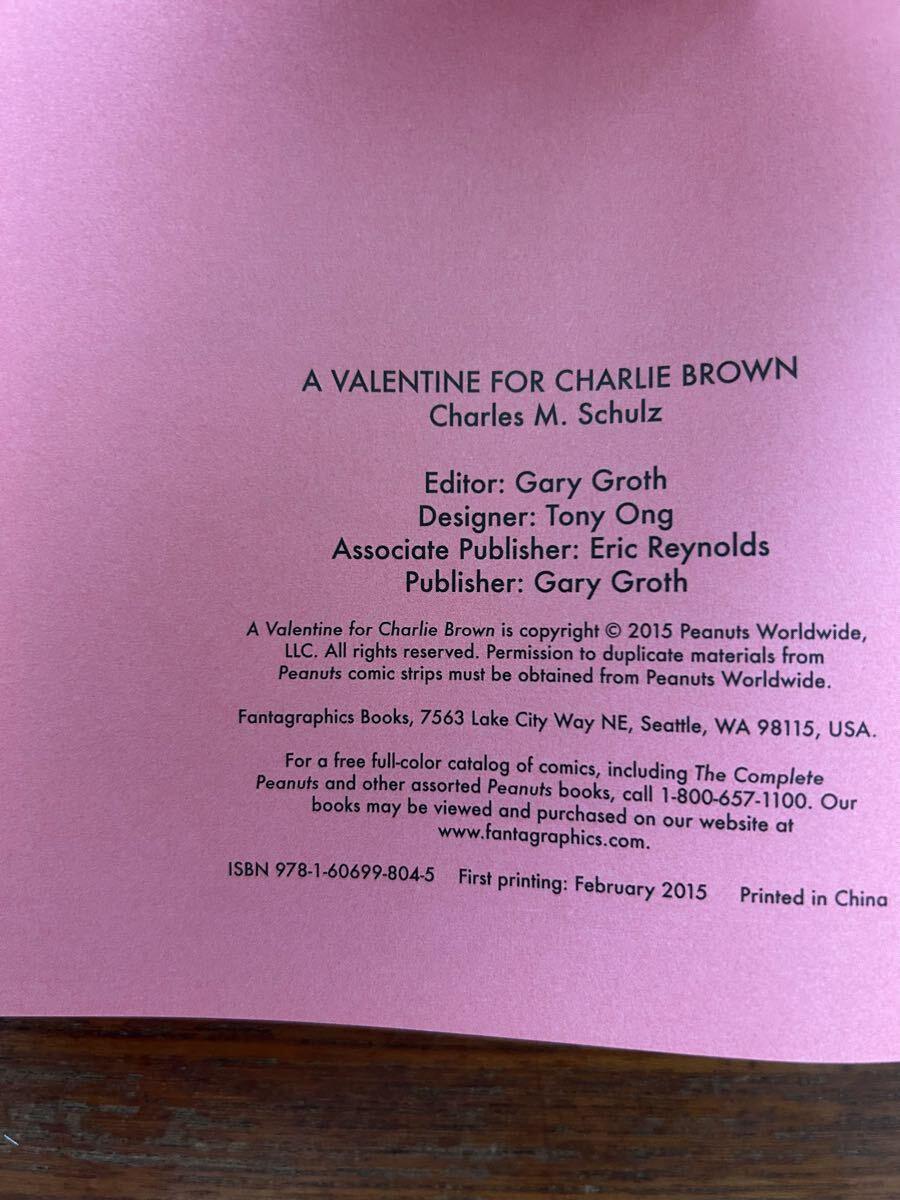 A VALENTINE FOR CHARLIE BROWN
Charles M. Schulz

Editor: Gary Groth
Designer: Tony Ong
Associate Publisher: Eric Reynolds
Publisher: Gary Groth

A Valentine for Charlie Brown is copyright © 2015 Peanuts Worldwide, LLC. All rights reserved. Permission to duplicate materials from Peanuts comic strips must be obtained from Peanuts Worldwide.

Fantagraphics Books, 7563 Lake City Way NE, Seattle, WA 98115, USA.

For a free full-color catalog of comics, including The Complete Peanuts and other assorted Peanuts books, call 1-800-657-1100. Our books may be viewed and purchased on our website at www.fantagraphics.com.

ISBN 978-1-60699-804-5 First printing: February 2015 Printed in China